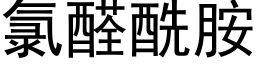 氯醛酰胺